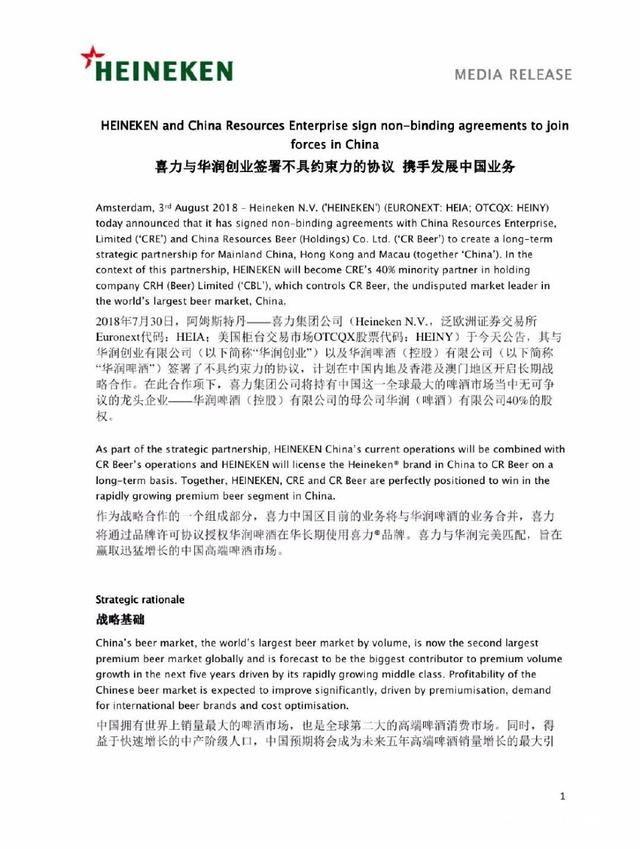 HEINEKEN

MEDIA RELEASE

HEINEKEN and China Resources Enterprise sign non-binding agreements to join forces in China
喜力与华润创业签署不具约束力的协议 携手发展中国业务

Amsterdam, 3rd August 2018 – Heineken N.V. ('HEINEKEN') (EURONEXT: HEIA; OTCQX: HEINY) today announced that it has signed non-binding agreements with China Resources Enterprise, Limited ('CRE') and China Resources Beer (Holdings) Co. Ltd. ('CR Beer') to create a long-term strategic partnership for Mainland China, Hong Kong and Macau (together 'China'). In the context of this partnership, HEINEKEN will become CRE's 40% minority partner in holding company CRH (Beer) Limited ('CBL'), which controls CR Beer, the undisputed market leader in the world's largest beer market, China.

2018年7月30日，阿姆斯特丹——喜力集团公司（Heineken N.V.，泛欧洲证券交易所Euronext代码：HEIA；美国柜台交易市场OTCQX股票代码：HEINY）于今天公告，其与华润创业有限公司（以下简称"华润创业"）以及华润啤酒（控股）有限公司（以下简称"华润啤酒"）签署了不具约束力的协议，计划在中国内地及香港及澳门地区开启长期战略合作。在此合作项下，喜力集团公司将持有中国这一全球最大的啤酒市场当中无可争议的龙头企业——华润啤酒（控股）有限公司的母公司华润（啤酒）有限公司40%的股权。

As part of the strategic partnership, HEINEKEN China's current operations will be combined with CR Beer's operations and HEINEKEN will license the Heineken® brand in China to CR Beer on a long-term basis. Together, HEINEKEN, CRE and CR Beer are perfectly positioned to win in the rapidly growing premium beer segment in China.

作为战略合作的一个组成部分，喜力中国区目前的业务将与华润啤酒的业务合并，喜力将通过品牌许可协议授权华润啤酒在华长期使用喜力®品牌。喜力与华润完美匹配，旨在赢取迅猛增长的中国高端啤酒市场。

Strategic rationale
战略基础

China's beer market, the world's largest beer market by volume, is now the second largest premium beer market globally and is forecast to be the biggest contributor to premium volume growth in the next five years driven by its rapidly growing middle class. Profitability of the Chinese beer market is expected to improve significantly, driven by premiumisation, demand for international beer brands and cost optimisation.

中国拥有世界上销量最大的啤酒市场，也是全球第二大的高端啤酒消费市场。同时，得益于快速增长的中产阶级人口，中国预期将会成为未来五年高端啤酒销量增长的最大引

1